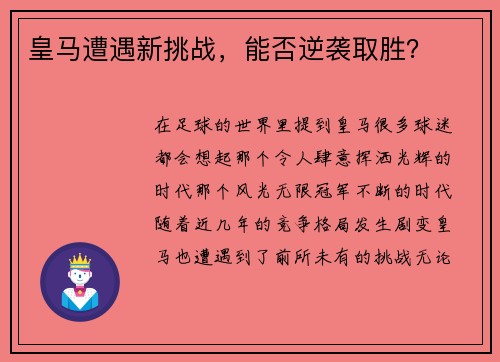 皇马遭遇新挑战，能否逆袭取胜？

在足球的世界里提到皇马很多球迷都会想起那个令人肆意挥洒光辉的时代那个风光无限冠军不断的时代随着近几年的竞争格局发生剧变皇马也遭遇到了前所未有的挑战无论